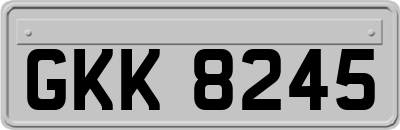 GKK 8245